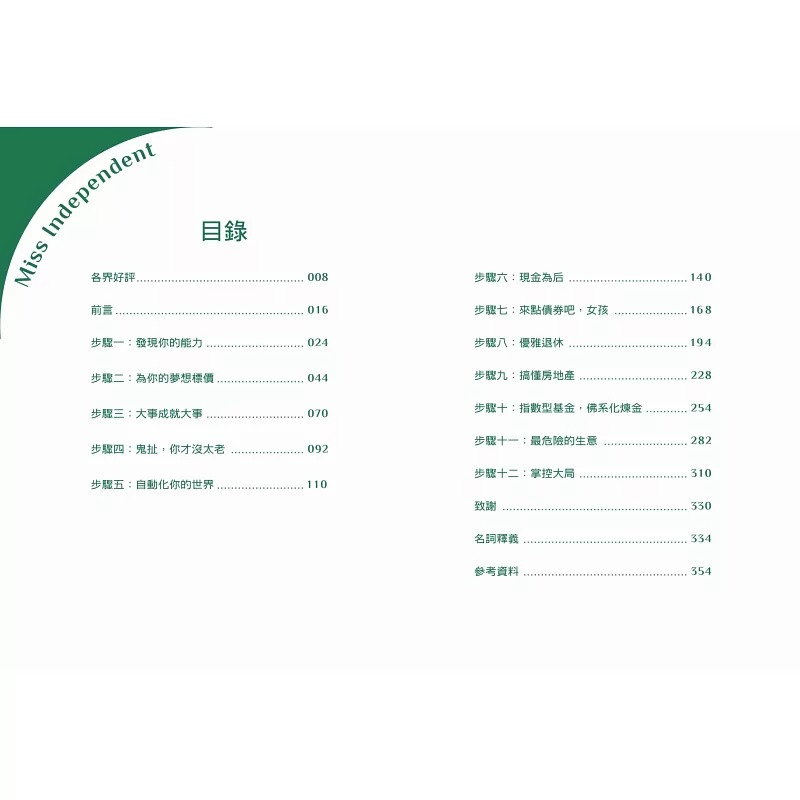 Miss Independent

目錄

各界好評 008

前言 016

步驟一：發現你的能力 024

步驟二：為你的夢想標價 044

步驟三：大事成就大事 070

步驟四：鬼扯，你才沒太老 092

步驟五：自動化你的世界 110

步驟六：現金為后 140

步驟七：來點債券吧，女孩 168

步驟八：優雅退休 194

步驟九：搞懂房地產 228

步驟十：指數型基金，佛系化煉金 254

步驟十一：最危險的生意 282

步驟十二：掌控大局 310

致謝 330

名詞釋義 334

參考資料 354